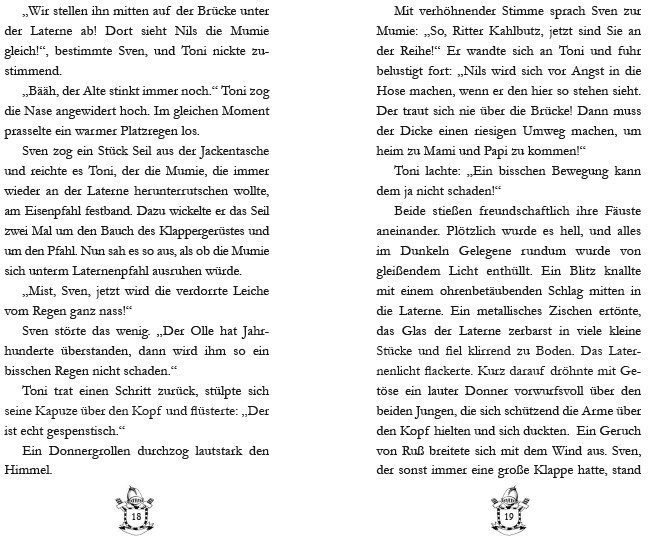 „Wir stellen ihn mitten auf der Brücke unter der Laterne ab! Dort sieht Nils die Mumie gleich!“, bestimmte Sven, und Toni nickte zustimmend.

„Bääh, der Alte stinkt immer noch.“ Toni zog die Nase angewidert hoch. Im gleichen Moment prasselte ein warmer Platzregen los.

Sven zog ein Stück Seil aus der Jackentasche und reichte es Toni, der die Mumie, die immer wieder an der Laterne herunterrutschen wollte, am Eisenpfahl festband. Dazu wickelte er das Seil zwei Mal um den Bauch des Klappergerüstes und um den Pfahl. Nun sah es so aus, als ob die Mumie sich unterm Laternenpfahl ausruhen würde.

„Mist, Sven, jetzt wird die verdorrte Leiche vom Regen ganz nass!“

Sven störte das wenig. „Der Olle hat Jahrhunderte überstanden, dann wird ihm so ein bisschen Regen nicht schaden.“

Toni trat einen Schritt zurück, stülpte sich seine Kapuze über den Kopf und flüsterte: „Der ist echt gespenstisch.“

Ein Donnergrollen durchzog lautstark den Himmel.

18

Mit verhöhnender Stimme sprach Sven zur Mumie: „So, Ritter Kahlbutz, jetzt sind Sie an der Reihe!“ Er wandte sich an Toni und fuhr belustigt fort: „Nils wird sich vor Angst in die Hose machen, wenn er den hier so stehen sieht. Der traut sich nie über die Brücke! Dann muss der Dicke einen riesigen Umweg machen, um heim zu Mami und Papi zu kommen!“

Toni lachte: „Ein bisschen Bewegung kann dem ja nicht schaden!“

Beide stießen freundschaftlich ihre Fäuste aneinander. Plötzlich wurde es hell, und alles im Dunkeln Gelegene rundum wurde von gleißendem Licht enthüllt. Ein Blitz knallte mit einem ohrenbetäubenden Schlag mitten in die Laterne. Ein metallisches Zischen ertönte, das Glas der Laterne zerbarst in viele kleine Stücke und fiel klirrend zu Boden. Das Laternenlicht flackerte. Kurz darauf dröhnte mit Getöse ein lauter Donner vorwurfsvoll über den beiden Jungen, die sich schützend die Arme über den Kopf hielten und sich duckten. Ein Geruch von Ruß breitete sich mit dem Wind aus. Sven, der sonst immer eine große Klappe hatte, stand

19